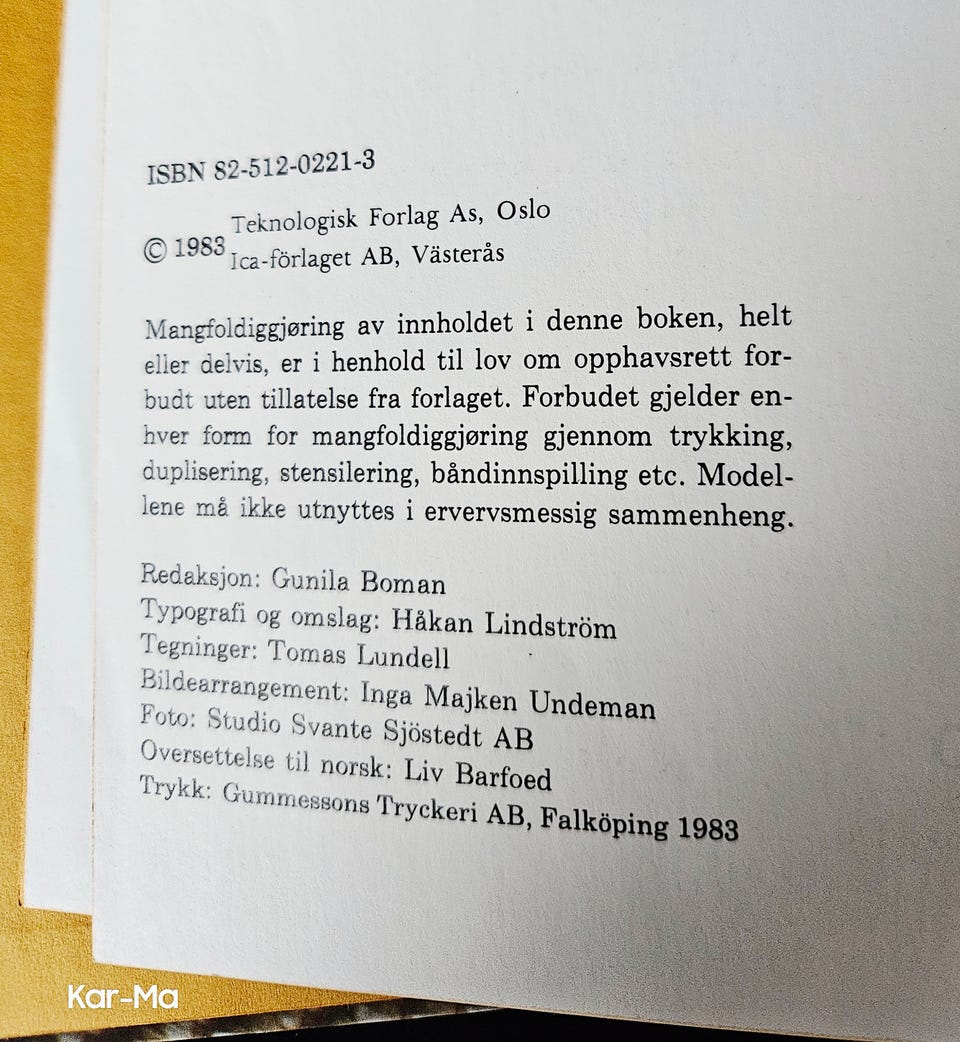 ISBN 82-512-0221-3

© 1983 Teknologisk Forlag As, Oslo
Ica-förlaget AB, Västerås

Mangfoldiggjøring av innholdet i denne boken, helt eller delvis, er i henhold til lov om opphavsrett forbudt uten tillatelse fra forlaget. Forbudet gjelder enhver form for mangfoldiggjøring gjennom trykking, duplisering, stensilering, båndinnspilling etc. Modellene må ikke utnyttes i ervervsmessig sammenheng.

Redaksjon: Gunila Boman
Typografi og omslag: Håkan Lindström
Tegninger: Tomas Lundell
Bildearrangement: Inga Majken Undeman
Foto: Studio Svante Sjöstedt AB
Oversettelse til norsk: Liv Barfoed
Trykk: Gummessons Tryckeri AB, Falköping 1983

Kar-Ma